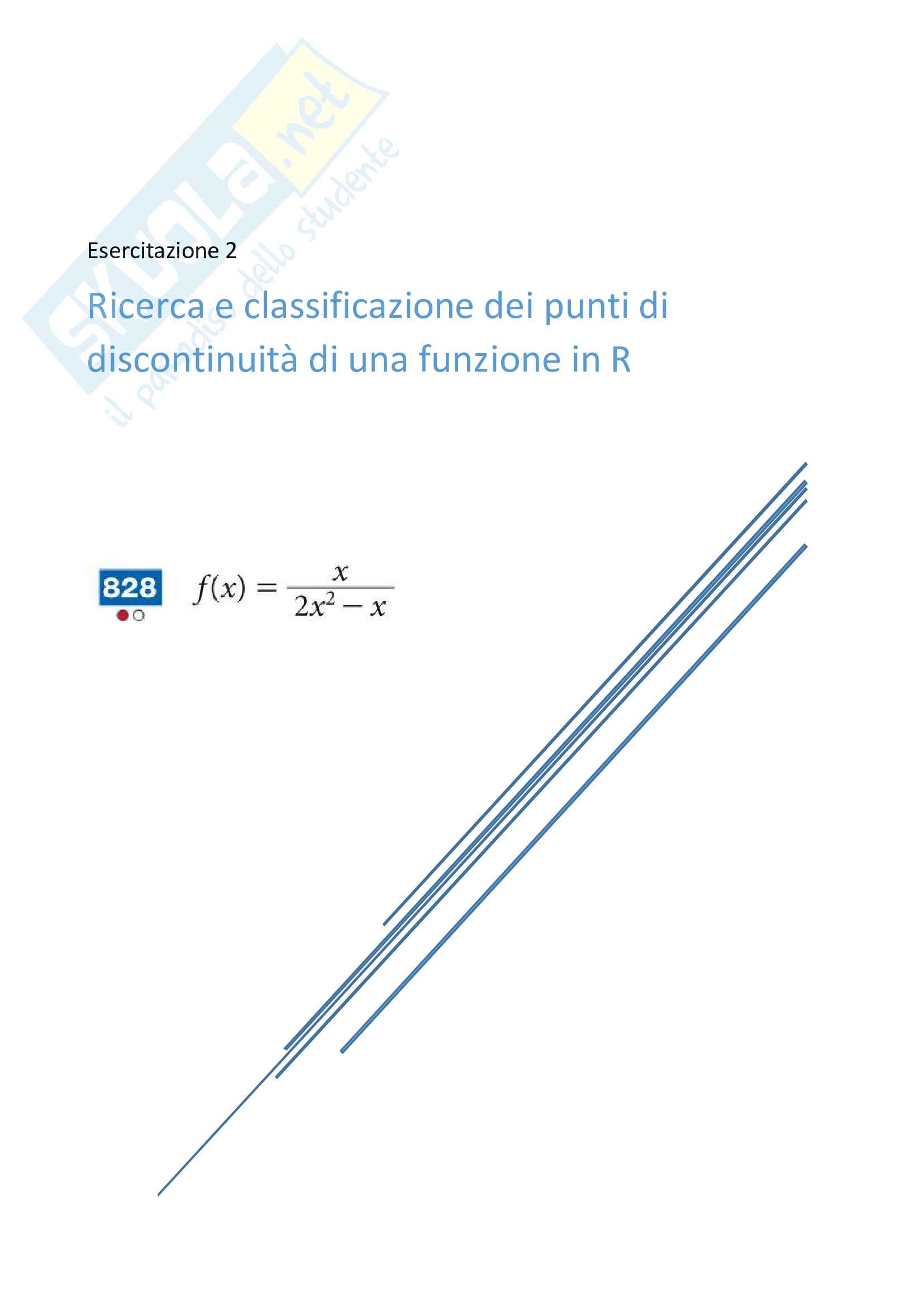 Esercitazione 2

Ricerca e classificazione dei punti di discontinuità di una funzione in R

828

$f(x) = \frac{x}{2x^2 - x}$

SKUOLA.net
il paradiso dello studente